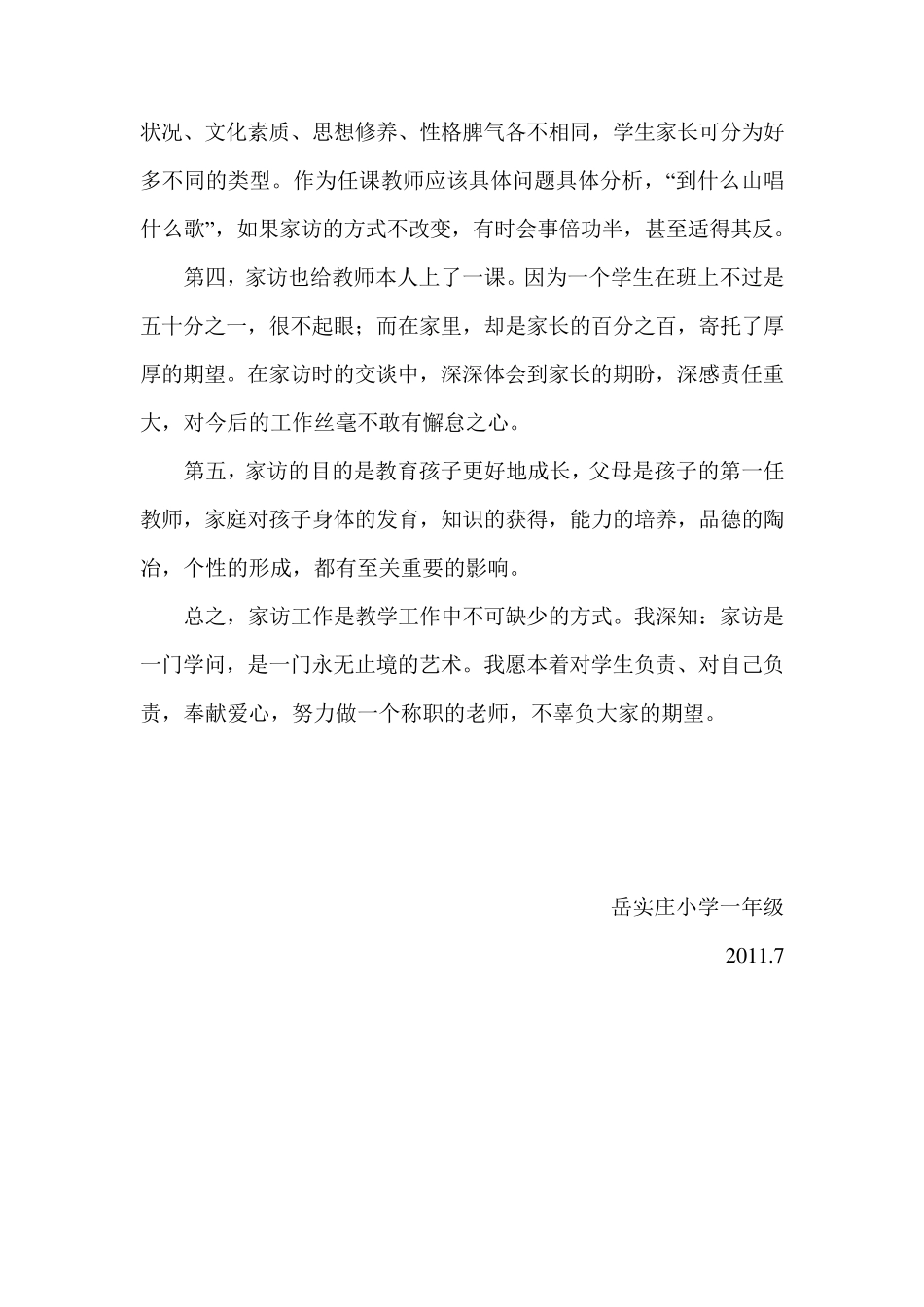 状况、文化素质、思想修养、性格脾气各不相同，学生家长可分为好多不同的类型。作为任课教师应该具体问题具体分析，“到什么山唱什么歌”，如果家访的方式不改变，有时会事倍功半，甚至适得其反。

第四，家访也给教师本人上了一课。因为一个学生在班上不过是五十分之一，很不起眼；而在家里，却是家长的百分之百，寄托了厚厚的期望。在家访时的交谈中，深深体会到家长的期盼，深感责任重大，对今后的工作丝毫不敢有懈怠之心。

第五，家访的目的是教育孩子更好地成长，父母是孩子的第一任教师，家庭对孩子身体的发育，知识的获得，能力的培养，品德的陶冶，个性的形成，都有至关重要的影响。

总之，家访工作是教学工作中不可缺少的方式。我深知：家访是一门学问，是一门永无止境的艺术。我愿本着对学生负责、对自己负责，奉献爱心，努力做一个称职的老师，不辜负大家的期望。

岳实庄小学一年级

2011.7